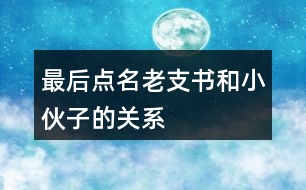 最后点名老支书和小伙子的关系